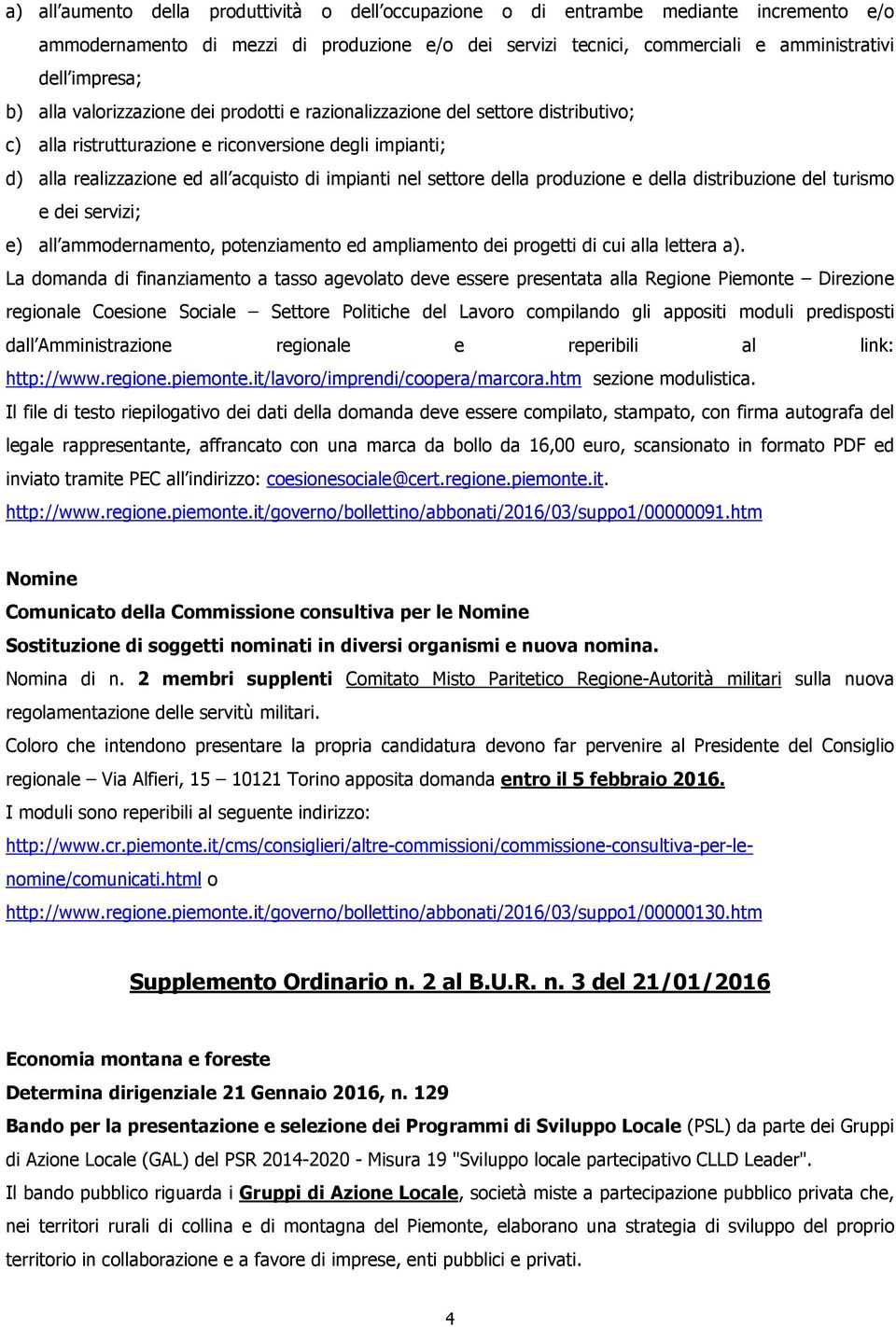 a) all'aumento della produttività o dell'occupazione o di entrambe mediante incremento e/o ammodernamento di mezzi di produzione e/o dei servizi tecnici, commerciali e amministrativi dell'impresa;

b) alla valorizzazione dei prodotti e razionalizzazione del settore distributivo;

c) alla ristrutturazione e riconversione degli impianti;

d) alla realizzazione ed all'acquisto di impianti nel settore della produzione e della distribuzione del turismo e dei servizi;

e) all'ammodernamento, potenziamento ed ampliamento dei progetti di cui alla lettera a).

La domanda di finanziamento a tasso agevolato deve essere presentata alla Regione Piemonte – Direzione regionale Coesione Sociale – Settore Politiche del Lavoro compilando gli appositi moduli predisposti dall'Amministrazione regionale e reperibili al link: http://www.regione.piemonte.it/lavoro/imprendi/coopera/marcora.htm sezione modulistica.

Il file di testo riepilogativo dei dati della domanda deve essere compilato, stampato, con firma autografa del legale rappresentante, affrancato con una marca da bollo da 16,00 euro, scansionato in formato PDF ed inviato tramite PEC all'indirizzo: coesionesociale@cert.regione.piemonte.it.

http://www.regione.piemonte.it/governo/bollettino/abbonati/2016/03/suppo1/00000091.htm

Nomine

Comunicato della Commissione consultiva per le Nomine

Sostituzione di soggetti nominati in diversi organismi e nuova nomina.

Nomina di n. 2 membri supplenti Comitato Misto Paritetico Regione-Autorità militari sulla nuova regolamentazione delle servitù militari.

Coloro che intendono presentare la propria candidatura devono far pervenire al Presidente del Consiglio regionale – Via Alfieri, 15 – 10121 Torino apposita domanda entro il 5 febbraio 2016.

I moduli sono reperibili al seguente indirizzo:

http://www.cr.piemonte.it/cms/consiglieri/altre-commissioni/commissione-consultiva-per-le-nomine/comunicati.html o

http://www.regione.piemonte.it/governo/bollettino/abbonati/2016/03/suppo1/00000130.htm

Supplemento Ordinario n. 2 al B.U.R. n. 3 del 21/01/2016

Economia montana e foreste

Determina dirigenziale 21 Gennaio 2016, n. 129

Bando per la presentazione e selezione dei Programmi di Sviluppo Locale (PSL) da parte dei Gruppi di Azione Locale (GAL) del PSR 2014-2020 - Misura 19 "Sviluppo locale partecipativo CLLD Leader".

Il bando pubblico riguarda i Gruppi di Azione Locale, società miste a partecipazione pubblico privata che, nei territori rurali di collina e di montagna del Piemonte, elaborano una strategia di sviluppo del proprio territorio in collaborazione e a favore di imprese, enti pubblici e privati.

4